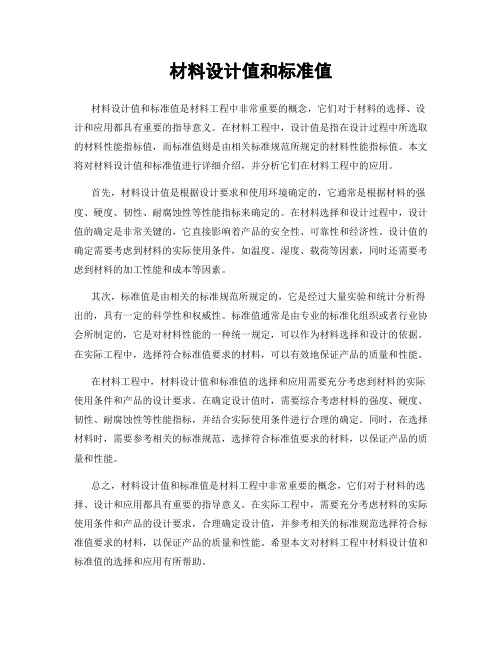 材料设计值和标准值

材料设计值和标准值是材料工程中非常重要的概念，它们对于材料的选择、设计和应用都具有重要的指导意义。在材料工程中，设计值是指在设计过程中所选取的材料性能指标值，而标准值则是由相关标准规范所规定的材料性能指标值。本文将对材料设计值和标准值进行详细介绍，并分析它们在材料工程中的应用。

首先，材料设计值是根据设计要求和使用环境确定的，它通常是根据材料的强度、硬度、韧性、耐腐蚀性等性能指标来确定的。在材料选择和设计过程中，设计值的确定是非常关键的，它直接影响着产品的安全性、可靠性和经济性。设计值的确定需要考虑到材料的实际使用条件，如温度、湿度、载荷等因素，同时还需要考虑到材料的加工性能和成本等因素。

其次，标准值是由相关的标准规范所规定的，它是经过大量实验和统计分析得出的，具有一定的科学性和权威性。标准值通常是由专业的标准化组织或者行业协会所制定的，它是对材料性能的一种统一规定，可以作为材料选择和设计的依据。在实际工程中，选择符合标准值要求的材料，可以有效地保证产品的质量和性能。

在材料工程中，材料设计值和标准值的选择和应用需要充分考虑到材料的实际使用条件和产品的设计要求。在确定设计值时，需要综合考虑材料的强度、硬度、韧性、耐腐蚀性等性能指标，并结合实际使用条件进行合理的确定。同时，在选择材料时，需要参考相关的标准规范，选择符合标准值要求的材料，以保证产品的质量和性能。

总之，材料设计值和标准值是材料工程中非常重要的概念，它们对于材料的选择、设计和应用都具有重要的指导意义。在实际工程中，需要充分考虑材料的实际使用条件和产品的设计要求，合理确定设计值，并参考相关的标准规范选择符合标准值要求的材料，以保证产品的质量和性能。希望本文对材料工程中材料设计值和标准值的选择和应用有所帮助。